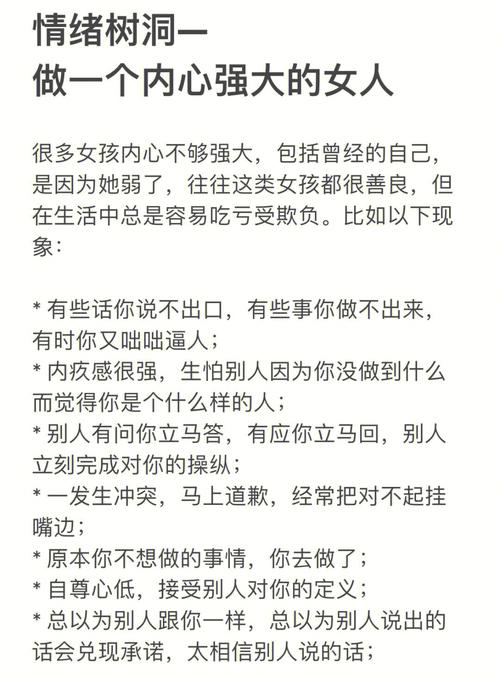 情绪树洞一
做一个内心强大的女人

很多女孩内心不够强大，包括曾经的自己，是因为她弱了，往往这类女孩都很善良，但在生活中总是容易吃亏受欺负。比如以下现象：

* 有些话你说不出口，有些事你做不出来，有时你又咄咄逼人；
* 内疚感很强，生怕别人因为你没做到什么而觉得你是个什么样的人；
* 别人有问你立马答，有应你立马回，别人立刻完成对你的操纵；
* 一发生冲突，马上道歉，经常把对不起挂嘴边；
* 原本你不想做的事情，你去做了；
* 自尊心低，接受别人对你的定义；
* 总以为别人跟你一样，总以为别人说出的话会兑现承诺，太相信别人说的话；